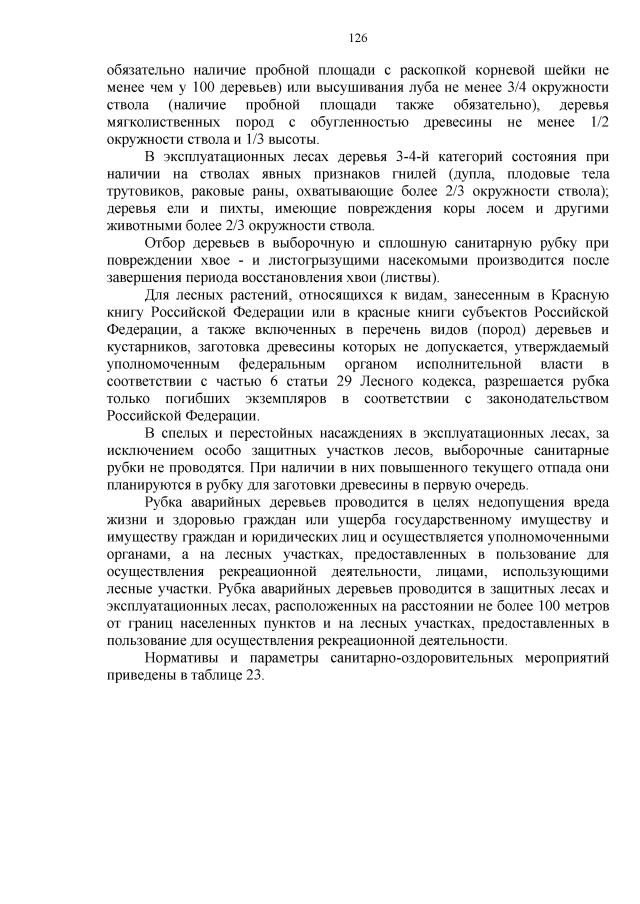 126

обязательно наличие пробной площади с раскопкой корневой шейки не менее чем у 100 деревьев) или высушивания луба не менее 3/4 окружности ствола (наличие пробной площади также обязательно), деревья мягколиственных пород с обугленностью древесины не менее 1/2 окружности ствола и 1/3 высоты.

В эксплуатационных лесах деревья 3-4-й категорий состояния при наличии на стволах явных признаков гнилей (дупла, плодовые тела трутовиков, раковые раны, охватывающие более 2/3 окружности ствола); деревья ели и пихты, имеющие повреждения коры лосем и другими животными более 2/3 окружности ствола.

Отбор деревьев в выборочную и сплошную санитарную рубку при повреждении хвое - и листогрызущими насекомыми производится после завершения периода восстановления хвои (листвы).

Для лесных растений, относящихся к видам, занесенным в Красную книгу Российской Федерации или в красные книги субъектов Российской Федерации, а также включенных в перечень видов (пород) деревьев и кустарников, заготовка древесины которых не допускается, утверждаемый уполномоченным федеральным органом исполнительной власти в соответствии с частью 6 статьи 29 Лесного кодекса, разрешается рубка только погибших экземпляров в соответствии с законодательством Российской Федерации.

В спелых и перестойных насаждениях в эксплуатационных лесах, за исключением особо защитных участков лесов, выборочные санитарные рубки не проводятся. При наличии в них повышенного текущего отпада они планируются в рубку для заготовки древесины в первую очередь.

Рубка аварийных деревьев проводится в целях недопущения вреда жизни и здоровью граждан или ущерба государственному имуществу и имуществу граждан и юридических лиц и осуществляется уполномоченными органами, а на лесных участках, предоставленных в пользование для осуществления рекреационной деятельности, лицами, использующими лесные участки. Рубка аварийных деревьев проводится в защитных лесах и эксплуатационных лесах, расположенных на расстоянии не более 100 метров от границ населенных пунктов и на лесных участках, предоставленных в пользование для осуществления рекреационной деятельности.

Нормативы и параметры санитарно-оздоровительных мероприятий приведены в таблице 23.